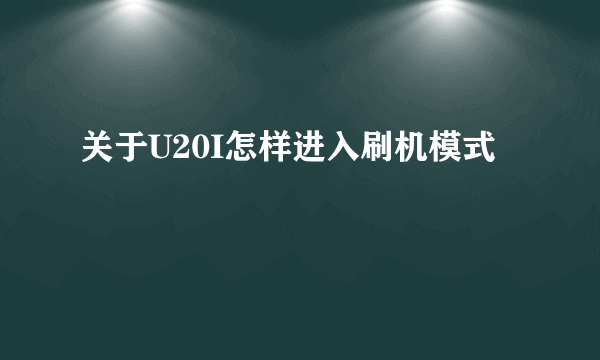 关于U20I怎样进入刷机模式